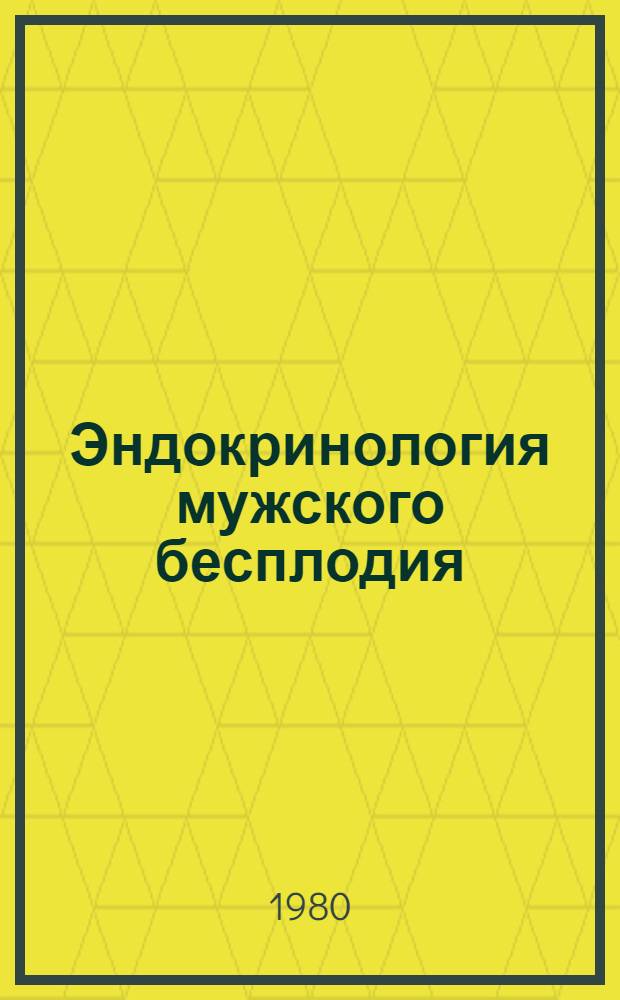 Эндокринология мужского бесплодия

1980